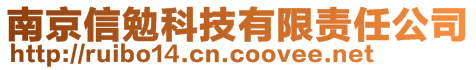 南京信勉科技有限责任公司
http://ruibo14.cn.coovee.net